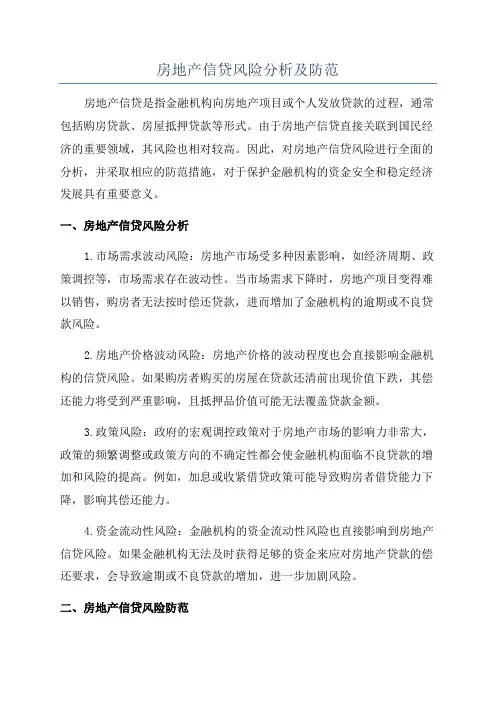 房地产信贷风险分析及防范

房地产信贷是指金融机构向房地产项目或个人发放贷款的过程，通常包括购房贷款、房屋抵押贷款等形式。由于房地产信贷直接关联到国民经济的重要领域，其风险也相对较高。因此，对房地产信贷风险进行全面的分析，并采取相应的防范措施，对于保护金融机构的资金安全和稳定经济发展具有重要意义。

一、房地产信贷风险分析

1.市场需求波动风险：房地产市场受多种因素影响，如经济周期、政策调控等，市场需求存在波动性。当市场需求下降时，房地产项目变得难以销售，购房者无法按时偿还贷款，进而增加了金融机构的逾期或不良贷款风险。

2.房地产价格波动风险：房地产价格的波动程度也会直接影响金融机构的信贷风险。如果购房者购买的房屋在贷款还清前出现价值下跌，其偿还能力将受到严重影响，且抵押品价值可能无法覆盖贷款金额。

3.政策风险：政府的宏观调控政策对于房地产市场的影响力非常大，政策的频繁调整或政策方向的不确定性都会使金融机构面临不良贷款的增加和风险的提高。例如，加息或收紧借贷政策可能导致购房者借贷能力下降，影响其偿还能力。

4.资金流动性风险：金融机构的资金流动性风险也直接影响到房地产信贷风险。如果金融机构无法及时获得足够的资金来应对房地产贷款的偿还要求，会导致逾期或不良贷款的增加，进一步加剧风险。

二、房地产信贷风险防范